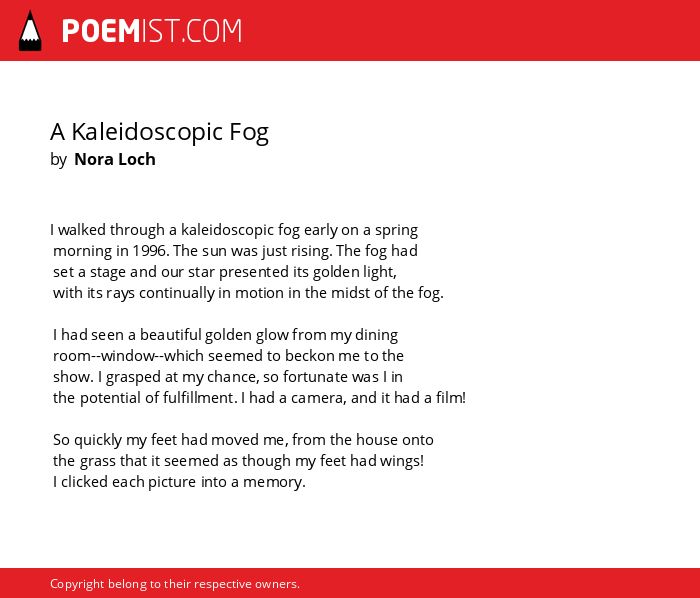 POEMIST.COM

A Kaleidoscopic Fog
by Nora Loch

I walked through a kaleidoscopic fog early on a spring
morning in 1996. The sun was just rising. The fog had
set a stage and our star presented its golden light,
with its rays continually in motion in the midst of the fog.

I had seen a beautiful golden glow from my dining
room--window--which seemed to beckon me to the
show. I grasped at my chance, so fortunate was I in
the potential of fulfillment. I had a camera, and it had a film!

So quickly my feet had moved me, from the house onto
the grass that it seemed as though my feet had wings!
I clicked each picture into a memory.

Copyright belong to their respective owners.